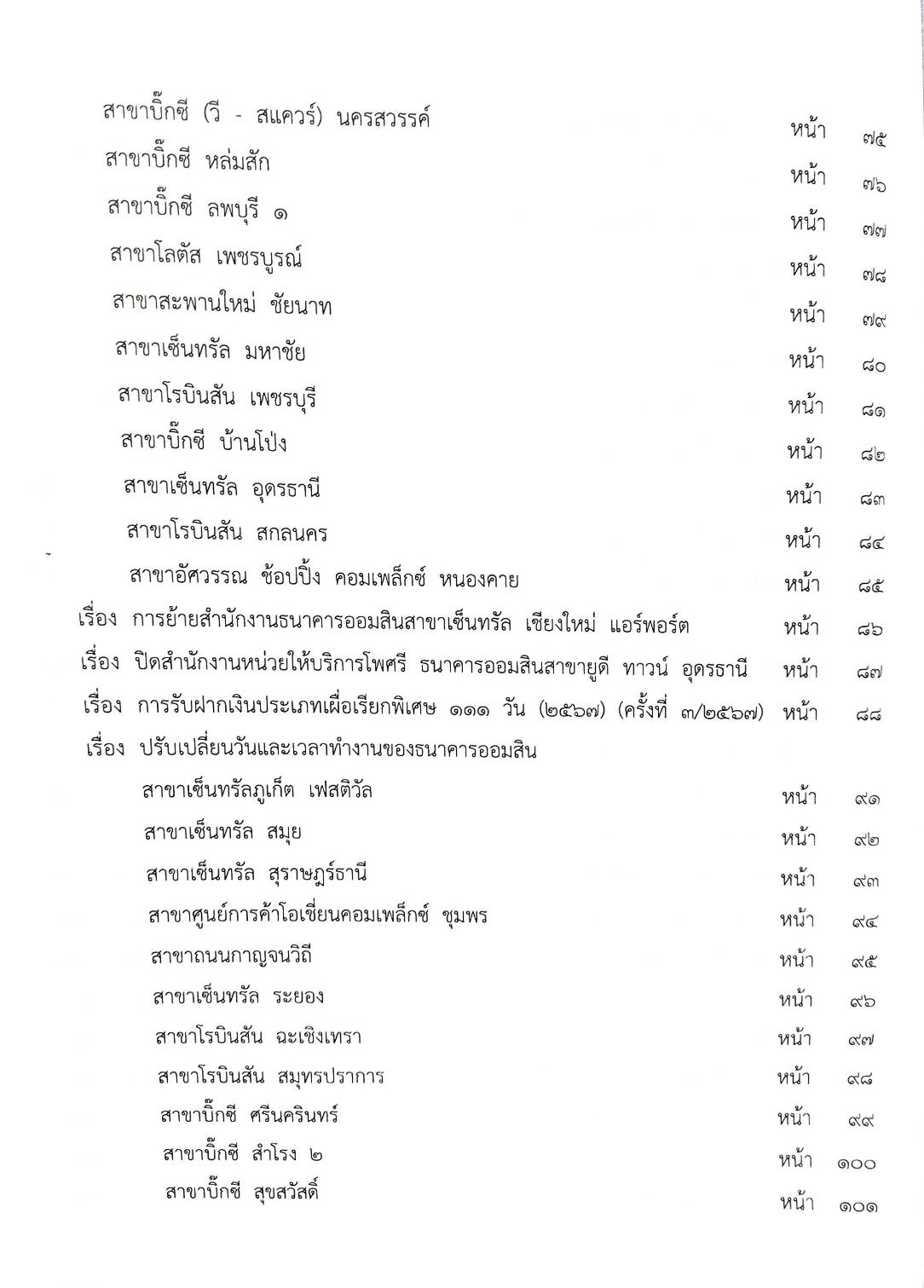 สาขาบิ๊กซี (วี - สแควร์) นครสวรรค์ หน้า ๗๕
สาขาบิ๊กซี หล่มสัก หน้า ๗๖
สาขาบิ๊กซี ลพบุรี ๑ หน้า ๗๗
สาขาโลตัส เพชรบูรณ์ หน้า ๗๘
สาขาสะพานใหม่ ชัยนาท หน้า ๗๙
สาขาเซ็นทรัล มหาชัย หน้า ๘๐
สาขาโรบินสัน เพชรบุรี หน้า ๘๑
สาขาบิ๊กซี บ้านโป่ง หน้า ๘๒
สาขาเซ็นทรัล อุดรธานี หน้า ๘๓
สาขาโรบินสัน สกลนคร หน้า ๘๔
สาขาอัศวรรณ ช้อปปิ้ง คอมเพล็กซ์ หนองคาย หน้า ๘๕
เรื่อง การย้ายสำนักงานธนาคารออมสินสาขาเซ็นทรัล เชียงใหม่ แอร์พอร์ต หน้า ๘๖
เรื่อง ปิดสำนักงานหน่วยให้บริการโพศรี ธนาคารออมสินสาขายูดี ทาวน์ อุดรธานี หน้า ๘๗
เรื่อง การรับฝากเงินประเภทเผื่อเรียกพิเศษ ๑๑๑ วัน (๒๕๖๗) (ครั้งที่ ๓/๒๕๖๗) หน้า ๘๘
เรื่อง ปรับเปลี่ยนวันและเวลาทำงานของธนาคารออมสิน
สาขาเซ็นทรัลภูเก็ต เฟสติวัล หน้า ๙๑
สาขาเซ็นทรัล สมุย หน้า ๙๒
สาขาเซ็นทรัล สุราษฎร์ธานี หน้า ๙๓
สาขาศูนย์การค้าโอเชี่ยนคอมเพล็กซ์ ชุมพร หน้า ๙๔
สาขาถนนกาญจนวิถี หน้า ๙๕
สาขาเซ็นทรัล ระยอง หน้า ๙๖
สาขาโรบินสัน ฉะเชิงเทรา หน้า ๙๗
สาขาโรบินสัน สมุทรปราการ หน้า ๙๘
สาขาบิ๊กซี ศรีนครินทร์ หน้า ๙๙
สาขาบิ๊กซี สำโรง ๒ หน้า ๑๐๐
สาขาบิ๊กซี สุขสวัสดิ์ หน้า ๑๐๑